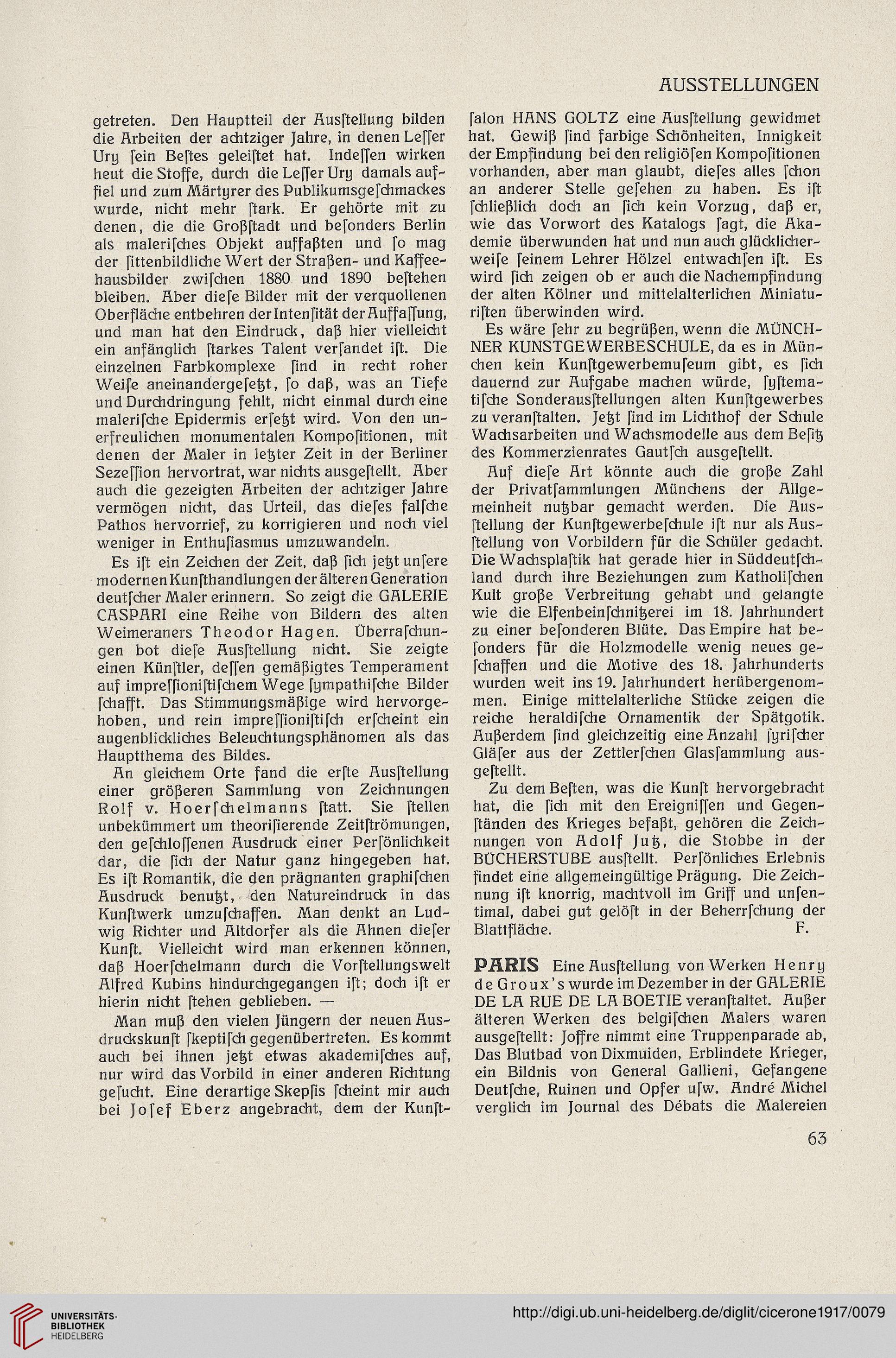 AUSSTELLUNGEN

getreten. Den Hauptteil der Ausſtellung bilden die Arbeiten der achtziger Jahre, in denen Leſſer Ury ſein Beſtes geleiſtet hat. Indeſſen wirken heut die Stoffe, durch die Leſſer Ury damals auffiel und zum Märtyrer des Publikumsgeſchmackes wurde, nicht mehr ſtark. Er gehörte mit zu denen, die die Großſtadt und beſonders Berlin als maleriſches Objekt auffaßten und ſo mag der ſittenbildliche Wert der Straßen- und Kaffeehausbilder zwiſchen 1880 und 1890 beſtehen bleiben. Aber dieſe Bilder mit der verquollenen Oberfläche entbehren der Intenſität der Auffaſſung, und man hat den Eindruck, daß hier vielleicht ein anfänglich ſtarkes Talent verſandet iſt. Die einzelnen Farbkomplexe ſind in recht roher Weiſe aneinandergeſetzt, ſo daß, was an Tiefe und Durchdringung fehlt, nicht einmal durch eine maleriſche Epidermis erſetzt wird. Von den unerfreulichen monumentalen Kompoſitionen, mit denen der Maler in letzter Zeit in der Berliner Sezeſſion hervortrat, war nichts ausgeſtellt. Aber auch die gezeigten Arbeiten der achtziger Jahre vermögen nicht, das Urteil, das dieſes falſche Pathos hervorrief, zu korrigieren und noch viel weniger in Enthuſiasmus umzuwandeln.

Es iſt ein Zeichen der Zeit, daß ſich jetzt unſere modernen Kunſthandlungen der älteren Generation deutſcher Maler erinnern. So zeigt die GALERIE CASPARI eine Reihe von Bildern des alten Weimeraners Theodor Hagen. Überraſchungen bot dieſe Ausſtellung nicht. Sie zeigte einen Künſtler, deſſen gemäßigtes Temperament auf impreſſioniſtiſchem Wege ſympathiſche Bilder ſchafft. Das Stimmungsmäßige wird hervorgehoben, und rein impreſſioniſtiſch erſcheint ein augenblickliches Beleuchtungsphänomen als das Hauptthema des Bildes.

An gleichem Orte fand die erſte Ausſtellung einer größeren Sammlung von Zeichnungen Rolf v. Hoerſchelmanns ſtatt. Sie ſtellen unbekümmert um theoriſierende Zeitſtrömungen, den geſchloſſenen Ausdruck einer Perſönlichkeit dar, die ſich der Natur ganz hingegeben hat. Es iſt Romantik, die den prägnanten graphiſchen Ausdruck benutzt, den Natureindruck in das Kunſtwerk umzuſchaffen. Man denkt an Ludwig Richter und Altdorfer als die Ahnen dieſer Kunſt. Vielleicht wird man erkennen können, daß Hoerſchelmann durch die Vorſtellungswelt Alfred Kubins hindurchgegangen iſt; doch iſt er hierin nicht ſtehen geblieben. —

Man muß den vielen Jüngern der neuen Ausdruckskunſt ſkeptiſch gegenübertreten. Es kommt auch bei ihnen jetzt etwas akademiſches auf, nur wird das Vorbild in einer anderen Richtung geſucht. Eine derartige Skepſis ſcheint mir auch bei Joſef Eberz angebracht, dem der Kunſtſalon HANS GOLTZ eine Ausſtellung gewidmet hat. Gewiß ſind farbige Schönheiten, Innigkeit der Empfindung bei den religiöſen Kompoſitionen vorhanden, aber man glaubt, dieſes alles ſchon an anderer Stelle geſehen zu haben. Es iſt ſchließlich doch an ſich kein Vorzug, daß er, wie das Vorwort des Katalogs ſagt, die Akademie überwunden hat und nun auch glücklicherweiſe ſeinem Lehrer Hölzel entwachſen iſt. Es wird ſich zeigen ob er auch die Nachempfindung der alten Kölner und mittelalterlichen Miniaturiſten überwinden wird.

Es wäre ſehr zu begrüßen, wenn die MÜNCHNER KUNSTGEWERBESCHULE, da es in München kein Kunſtgewerbemuſeum gibt, es ſich dauernd zur Aufgabe machen würde, ſyſtematiſche Sonderausſtellungen alten Kunſtgewerbes zu veranſtalten. Jetzt ſind im Lichthof der Schule Wachsarbeiten und Wachsmodelle aus dem Beſitz des Kommerzienrates Gautſch ausgeſtellt.

Auf dieſe Art könnte auch die große Zahl der Privatſammlungen Münchens der Allgemeinheit nutzbar gemacht werden. Die Ausſtellung der Kunſtgewerbeſchule iſt nur als Ausſtellung von Vorbildern für die Schüler gedacht. Die Wachsplaſtik hat gerade hier in Süddeutſchland durch ihre Beziehungen zum Katholiſchen Kult große Verbreitung gehabt und gelangte wie die Elfenbeinſchnitzerei im 18. Jahrhundert zu einer beſonderen Blüte. Das Empire hat beſonders für die Holzmodelle wenig neues geſchaffen und die Motive des 18. Jahrhunderts wurden weit ins 19. Jahrhundert herübergenommen. Einige mittelalterliche Stücke zeigen die reiche heraldiſche Ornamentik der Spätgotik. Außerdem ſind gleichzeitig eine Anzahl ſyriſcher Gläſer aus der Zettlerſchen Glasſammlung ausgeſtellt.

Zu dem Beſten, was die Kunſt hervorgebracht hat, die ſich mit den Ereigniſſen und Gegenſtänden des Krieges befaßt, gehören die Zeichnungen von Adolf Jutz, die Stobbe in der BÜCHERSTUBE ausſtellt. Perſönliches Erlebnis findet eine allgemeingültige Prägung. Die Zeichnung iſt knorrig, machtvoll im Griff und unſentimal, dabei gut gelöſt in der Beherrſchung der Blattfläche. F.

PARIS Eine Ausſtellung von Werken Henry de Groux's wurde im Dezember in der GALERIE DE LA RUE DE LA BOETIE veranſtaltet. Außer älteren Werken des belgiſchen Malers waren ausgeſtellt: Joffre nimmt eine Truppenparade ab, Das Blutbad von Dixmuiden, Erblindete Krieger, ein Bildnis von General Gallieni, Gefangene Deutſche, Ruinen und Opfer uſw. André Michel verglich im Journal des Débats die Malereien

63

UNIVERSITÄTS-BIBLIOTHEK HEIDELBERG

http://digi.ub.uni-heidelberg.de/diglit/cicerone1917/0079